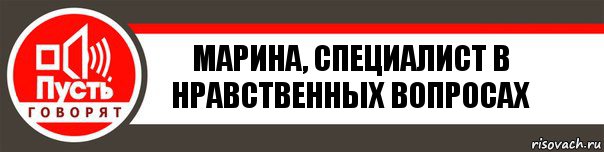 Пусть
ГОВОРЯТ

МАРИНА, СПЕЦИАЛИСТ В НРАВСТВЕННЫХ ВОПРОСАХ

risovach.ru